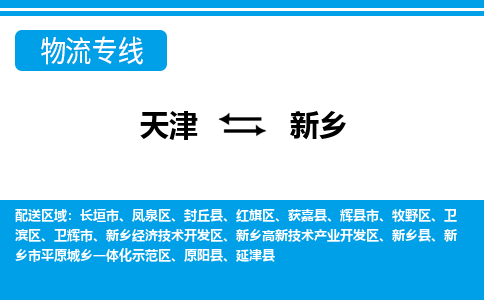 物流专线

天津 新乡

配送区域：长垣市、凤泉区、封丘县、红旗区、获嘉县、辉县市、牧野区、卫滨区、卫辉市、新乡经济技术开发区、新乡高新技术产业开发区、新乡县、新乡市平原城乡一体化示范区、原阳县、延津县